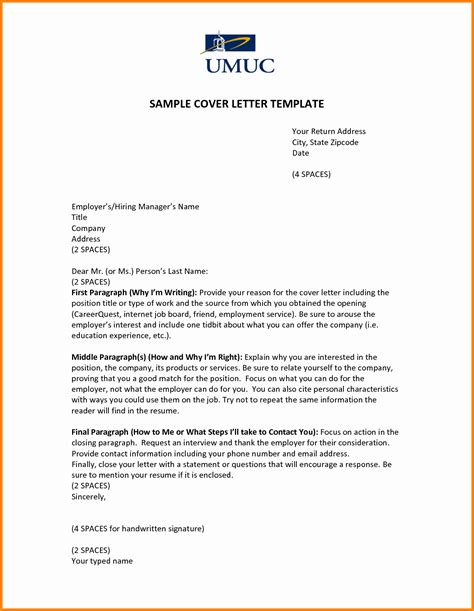 UMUC

SAMPLE COVER LETTER TEMPLATE

Your Return Address
City, State Zipcode
Date

(4 SPACES)

Employer's/Hiring Manager's Name
Title
Company
Address
(2 SPACES)

Dear Mr. (or Ms.) Person's Last Name:
(2 SPACES)
First Paragraph (Why I'm Writing): Provide your reason for the cover letter including the position title or type of work and the source from which you obtained the opening (CareerQuest, internet job board, friend, employment service). Be sure to arouse the employer's interest and include one tidbit about what you can offer the company (i.e. education experience, etc.).

Middle Paragraph(s) (How and Why I'm Right): Explain why you are interested in the position, the company, its products or services. Be sure to relate yourself to the company, proving that you a good match for the position. Focus on what you can do for the employer, not what the employer can do for you. You can also cite personal characteristics with ways you could use them on the job. Try not to repeat the same information the reader will find in the resume.

Final Paragraph (How to Me or What Steps I'll take to Contact You): Focus on action in the closing paragraph. Request an interview and thank the employer for their consideration. Provide contact information including your phone number and email address.
Finally, close your letter with a statement or questions that will encourage a response. Be sure to mention your resume if it is enclosed.
(2 SPACES)
Sincerely,

(4 SPACES for handwritten signature)

(2 SPACES)
Your typed name